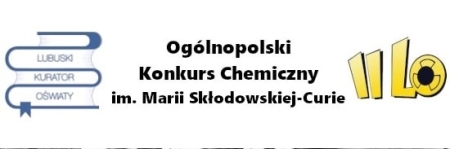 LUBUSKI
KURATOR
OŚWIATY

Ogólnopolski
Konkurs Chemiczny
im. Marii Skłodowskiej-Curie

II LO